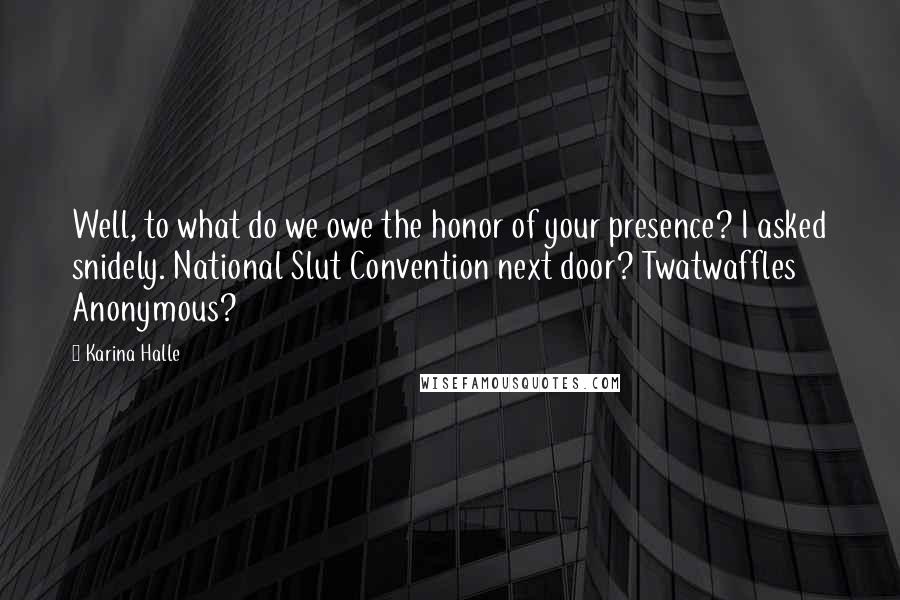 Well, to what do we owe the honor of your presence? I asked snidely. National Slut Convention next door? Twatwaffles Anonymous?

Karina Halle

WISEFAMOUSQUOTES.COM